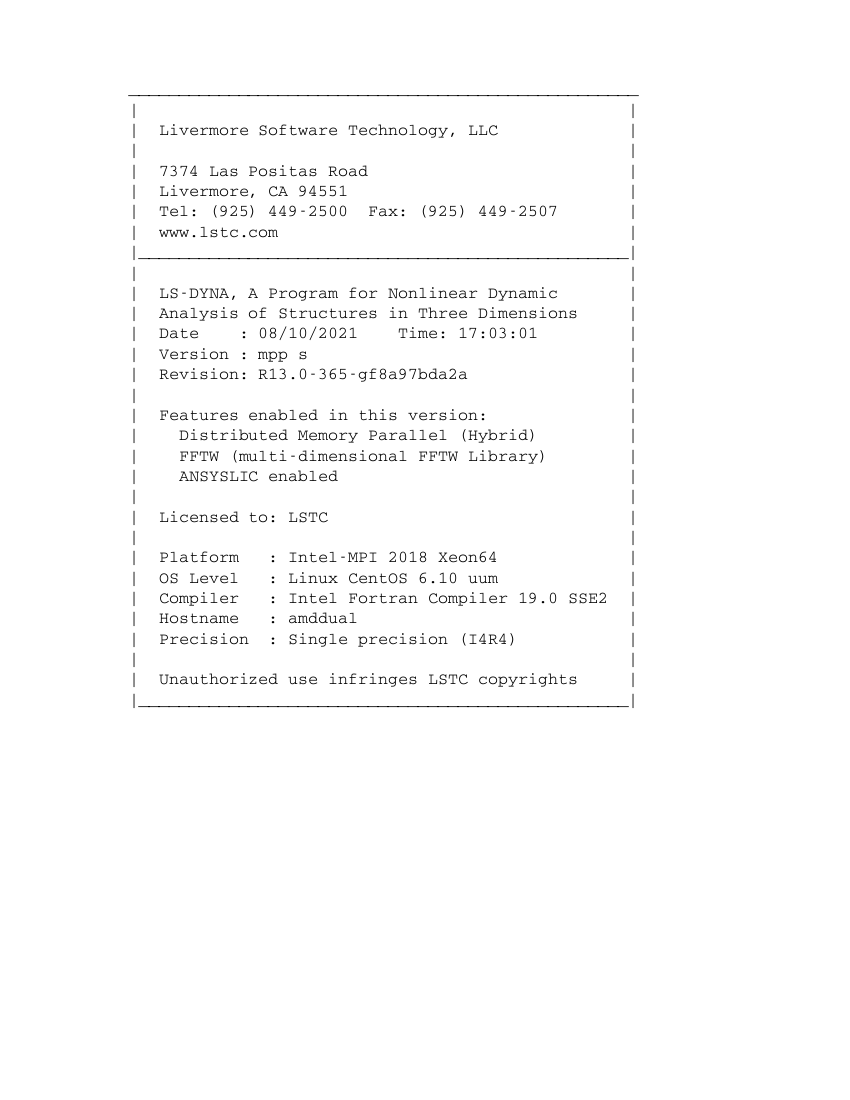 Livermore Software Technology, LLC

7374 Las Positas Road
Livermore, CA 94551
Tel: (925) 449-2500  Fax: (925) 449-2507
www.lstc.com

LS-DYNA, A Program for Nonlinear Dynamic
Analysis of Structures in Three Dimensions
Date    : 08/10/2021    Time: 17:03:01
Version : mpp s
Revision: R13.0-365-gf8a97bda2a

Features enabled in this version:
Distributed Memory Parallel (Hybrid)
FFTW (multi-dimensional FFTW Library)
ANSYSLIC enabled

Licensed to: LSTC

Platform   : Intel-MPI 2018 Xeon64
OS Level   : Linux CentOS 6.10 uum
Compiler   : Intel Fortran Compiler 19.0 SSE2
Hostname   : amddual
Precision  : Single precision (I4R4)

Unauthorized use infringes LSTC copyrights